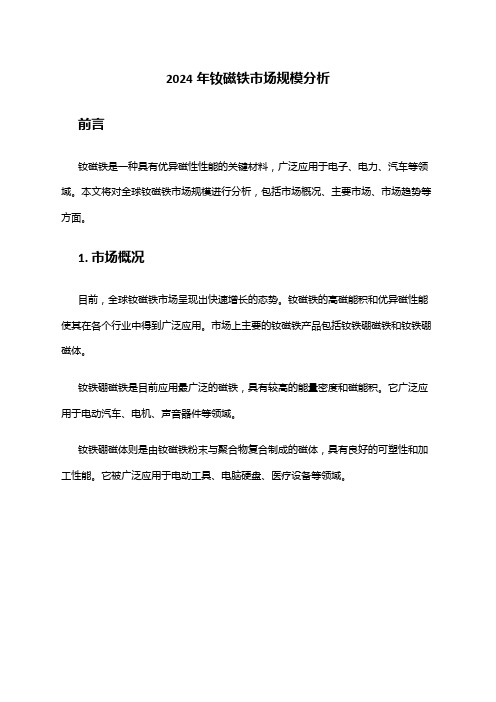 2024 年钕磁铁市场规模分析

前言

钕磁铁是一种具有优异磁性性能的关键材料，广泛应用于电子、电力、汽车等领域。本文将对全球钕磁铁市场规模进行分析，包括市场概况、主要市场、市场趋势等方面。

1. 市场概况

目前，全球钕磁铁市场呈现出快速增长的态势。钕磁铁的高磁能积和优异磁性能使其在各个行业中得到广泛应用。市场上主要的钕磁铁产品包括钕铁硼磁铁和钕铁硼磁体。

钕铁硼磁铁是目前应用最广泛的磁铁，具有较高的能量密度和磁能积。它广泛应用于电动汽车、电机、声音器件等领域。

钕铁硼磁体则是由钕磁铁粉末与聚合物复合制成的磁体，具有良好的可塑性和加工性能。它被广泛应用于电动工具、电脑硬盘、医疗设备等领域。